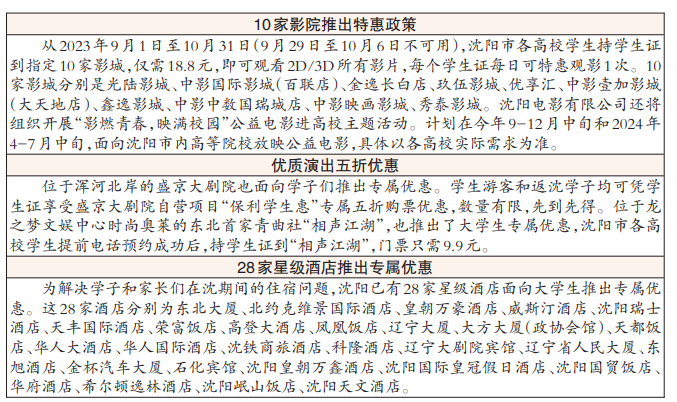 10家影院推出特惠政策

从2023年9月1日至10月31日(9月29日至10月6日不可用),沈阳市各高校学生持学生证到指定10家影城,仅需18.8元,即可观看2D/3D所有影片,每个学生证每日可特惠观影1次。10家影城分别是光陆影城、中影国际影城(百联店)、金逸长白店、玖伍影城、优享汇、中影壹加影城(大天地店)、鑫逸影城、中影中数国瑞城店、中影映画影城、秀泰影城。沈阳电影有限公司还将组织开展“影燃青春,映满校园”公益电影进高校主题活动。计划在今年9-12月中旬和2024年4-7月中旬,面向沈阳市内高等院校放映公益电影,具体以各高校实际需求为准。

优质演出五折优惠

位于浑河北岸的盛京大剧院也面向学子们推出专属优惠。学生游客和返沈学子均可凭学生证享受盛京大剧院自营项目“保利学生惠”专属五折购票优惠,数量有限,先到先得。位于龙之梦文娱中心时尚奥莱的东北首家青曲社“相声江湖”,也推出了大学生专属优惠,沈阳市各高校学生提前电话预约成功后,持学生证到“相声江湖”,门票只需9.9元。

28家星级酒店推出专属优惠

为解决学子和家长们在沈期间的住宿问题,沈阳已有28家星级酒店面向大学生推出专属优惠。这28家酒店分别为东北大厦、北约克维景国际酒店、皇朝万豪酒店、威斯汀酒店、沈阳瑞士酒店、天丰国际酒店、荣富饭店、高登大酒店、凤凰饭店、辽宁大厦、大方大厦(政协会馆)、天都饭店、华人大酒店、华人国际酒店、沈铁商旅酒店、科隆酒店、辽宁大剧院宾馆、辽宁省人民大厦、东旭酒店、金杯汽车大厦、石化宾馆、沈阳皇朝万鑫酒店、沈阳国际皇冠假日酒店、沈阳国贸饭店、华府酒店、希尔顿逸林酒店、沈阳岷山饭店、沈阳天文酒店。